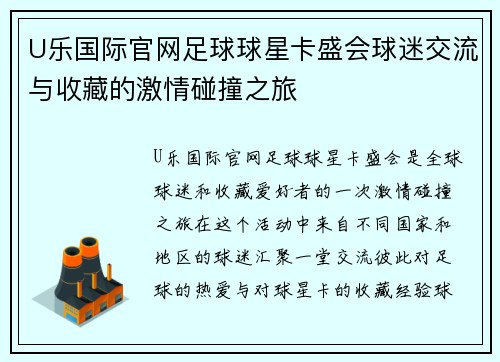 U乐国际官网足球球星卡盛会球迷交流与收藏的激情碰撞之旅

U乐国际官网足球球星卡盛会是全球球迷和收藏爱好者的一次激情碰撞之旅在这个活动中来自不同国家和地区的球迷汇聚一堂交流彼此对足球的热爱与对球星卡的收藏经验球